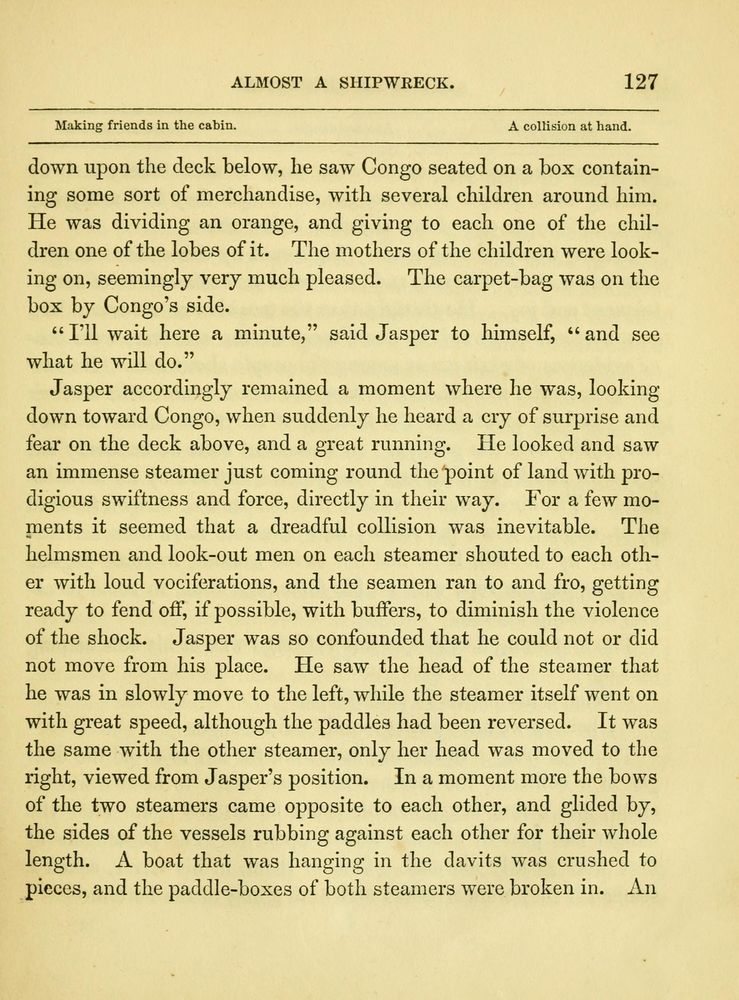 ALMOST A SHIPWRECK. 127

Making friends in the cabin. A collision at hand.

down upon the deck below, he saw Congo seated on a box containing some sort of merchandise, with several children around him. He was dividing an orange, and giving to each one of the children one of the lobes of it. The mothers of the children were looking on, seemingly very much pleased. The carpet-bag was on the box by Congo's side.

"I'll wait here a minute," said Jasper to himself, "and see what he will do."

Jasper accordingly remained a moment where he was, looking down toward Congo, when suddenly he heard a cry of surprise and fear on the deck above, and a great running. He looked and saw an immense steamer just coming round the point of land with prodigious swiftness and force, directly in their way. For a few moments it seemed that a dreadful collision was inevitable. The helmsmen and look-out men on each steamer shouted to each other with loud vociferations, and the seamen ran to and fro, getting ready to fend off, if possible, with buffers, to diminish the violence of the shock. Jasper was so confounded that he could not or did not move from his place. He saw the head of the steamer that he was in slowly move to the left, while the steamer itself went on with great speed, although the paddles had been reversed. It was the same with the other steamer, only her head was moved to the right, viewed from Jasper's position. In a moment more the bows of the two steamers came opposite to each other, and glided by, the sides of the vessels rubbing against each other for their whole length. A boat that was hanging in the davits was crushed to pieces, and the paddle-boxes of both steamers were broken in. An